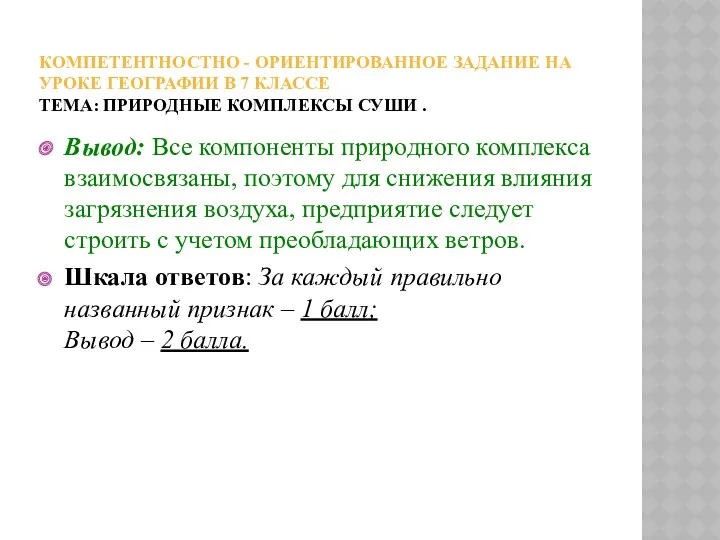 КОМПЕТЕНТНОСТНО - ОРИЕНТИРОВАННОЕ ЗАДАНИЕ НА УРОКЕ ГЕОГРАФИИ В 7 КЛАССЕ
ТЕМА: ПРИРОДНЫЕ КОМПЛЕКСЫ СУШИ .

Вывод: Все компоненты природного комплекса взаимосвязаны, поэтому для снижения влияния загрязнения воздуха, предприятие следует строить с учетом преобладающих ветров.

Шкала ответов: За каждый правильно названный признак – 1 балл;
Вывод – 2 балла.